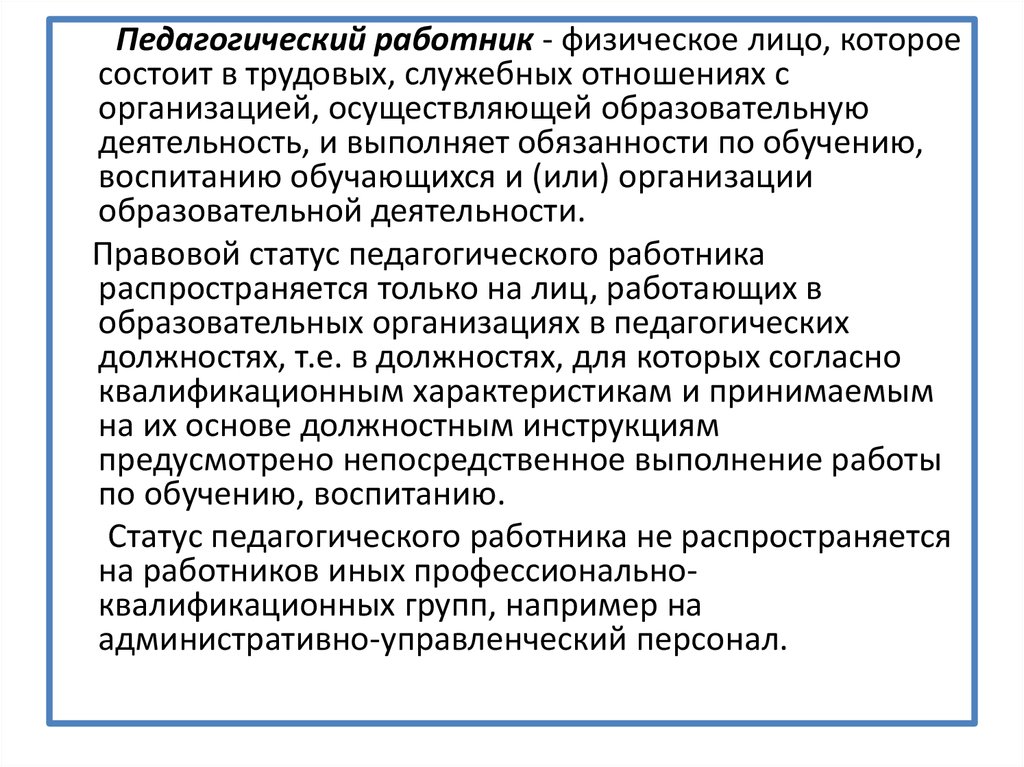 Педагогический работник - физическое лицо, которое состоит в трудовых, служебных отношениях с организацией, осуществляющей образовательную деятельность, и выполняет обязанности по обучению, воспитанию обучающихся и (или) организации образовательной деятельности.

Правовой статус педагогического работника распространяется только на лиц, работающих в образовательных организациях в педагогических должностях, т.е. в должностях, для которых согласно квалификационным характеристикам и принимаемым на их основе должностным инструкциям предусмотрено непосредственное выполнение работы по обучению, воспитанию.

Статус педагогического работника не распространяется на работников иных профессионально-квалификационных групп, например на административно-управленческий персонал.